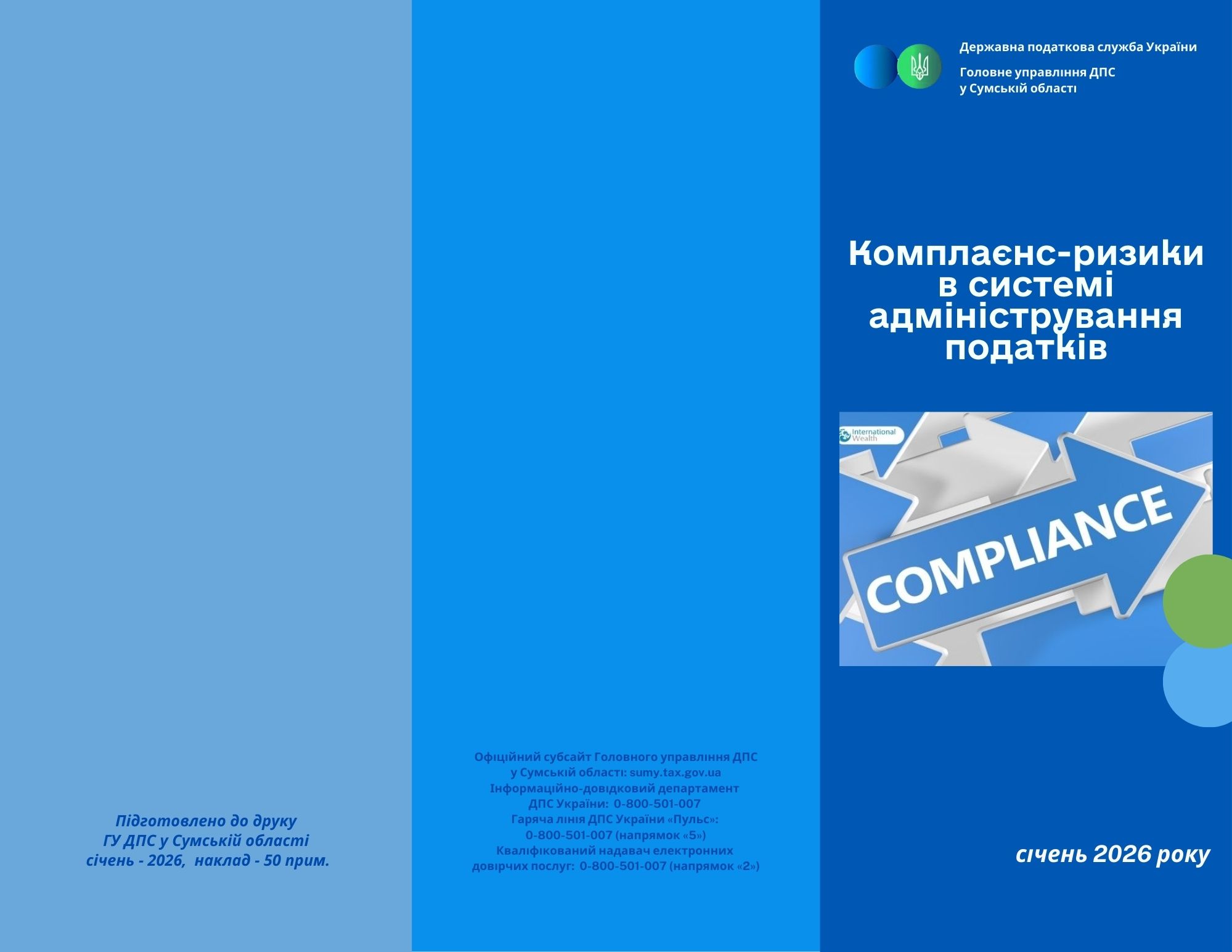 Підготовлено до друку
ГУ ДПС у Сумській області
січень - 2026, наклад - 50 прим.

Офіційний субсайт Головного управління ДПС
у Сумській області: sumy.tax.gov.ua
Інформаційно-довідковий департамент
ДПС України: 0-800-501-007
Гаряча лінія ДПС України «Пульс»:
0-800-501-007 (напрямок «5»)
Кваліфікований надавач електронних
довірчих послуг: 0-800-501-007 (напрямок «2»)

Державна податкова служба України

Головне управління ДПС
у Сумській області

Комплаєнс-ризики в системі адміністрування податків

International Wealth

COMPLIANCE

січень 2026 року